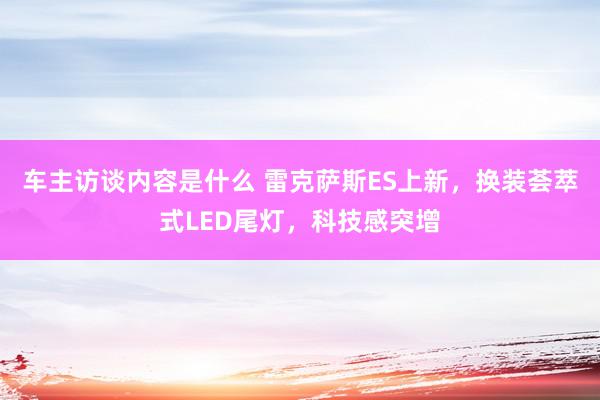 车主访谈内容是什么 雷克萨斯ES上新，换装荟萃式LED尾灯，科技感突增